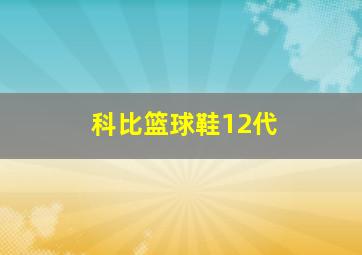 科比篮球鞋12代